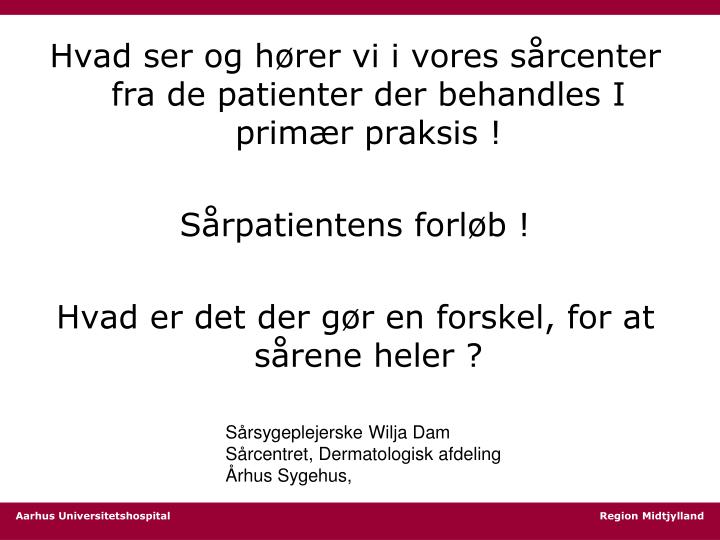 Hvad ser og hører vi i vores sårcenter fra de patienter der behandles I primær praksis !

Sårpatientens forløb !

Hvad er det der gør en forskel, for at sårene heler ?

Sårsygeplejerske Wilja Dam
Sårcentret, Dermatologisk afdeling
Århus Sygehus,

Aarhus Universitetshospital

Region Midtjylland